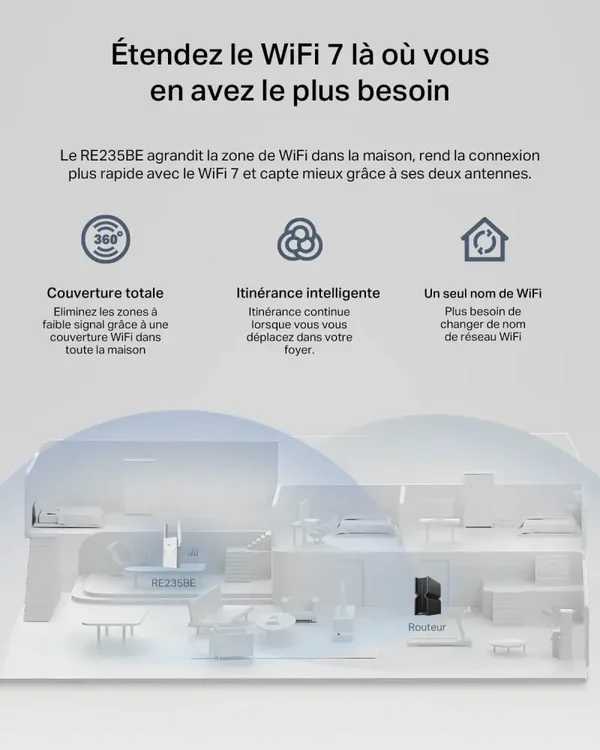 Étendez le WiFi 7 là où vous en avez le plus besoin

Le RE235BE agrandit la zone de WiFi dans la maison, rend la connexion plus rapide avec le WiFi 7 et capte mieux grâce à ses deux antennes.

360°

Couverture totale
Eliminez les zones à faible signal grâce à une couverture WiFi dans toute la maison

Itinérance intelligente
Itinérance continue lorsque vous vous déplacez dans votre foyer.

Un seul nom de WiFi
Plus besoin de changer de nom de réseau WiFi

RE235BE

Routeur